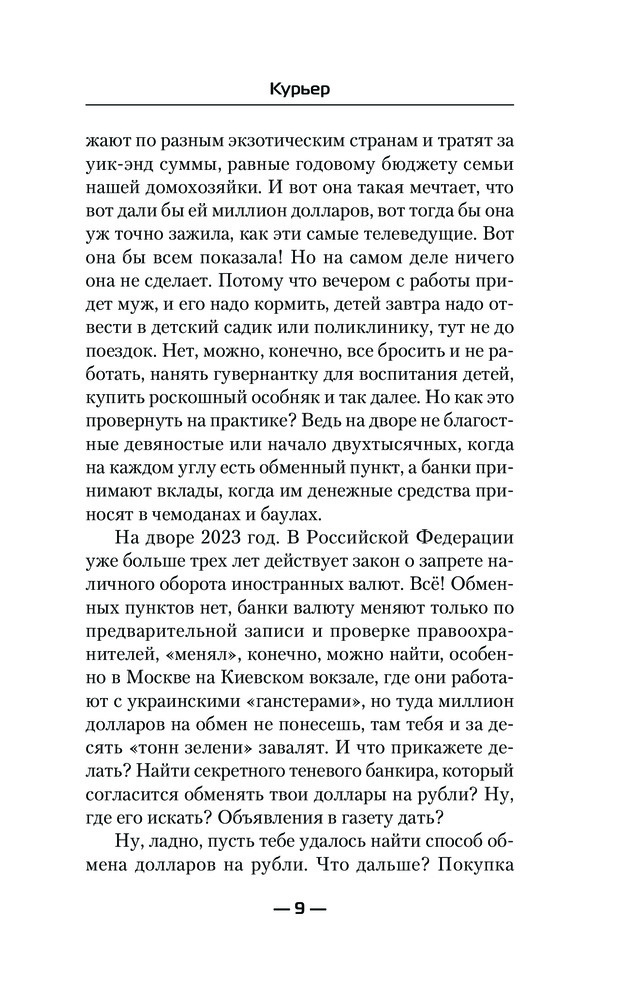 Курьер

жают по разным экзотическим странам и тратят за уик-энд суммы, равные годовому бюджету семьи нашей домохозяйки. И вот она такая мечтает, что вот дали бы ей миллион долларов, вот тогда бы она уж точно зажила, как эти самые телеведущие. Вот она бы всем показала! Но на самом деле ничего она не сделает. Потому что вечером с работы придет муж, и его надо кормить, детей завтра надо отвести в детский садик или поликлинику, тут не до поездок. Нет, можно, конечно, все бросить и не работать, нанять гувернантку для воспитания детей, купить роскошный особняк и так далее. Но как это провернуть на практике? Ведь на дворе не благостные девяностые или начало двухтысячных, когда на каждом углу есть обменный пункт, а банки принимают вклады, когда им денежные средства приносят в чемоданах и баулах.

На дворе 2023 год. В Российской Федерации уже больше трех лет действует закон о запрете наличного оборота иностранных валют. Всё! Обменных пунктов нет, банки валюту меняют только по предварительной записи и проверке правоохранителей, «менял», конечно, можно найти, особенно в Москве на Киевском вокзале, где они работают с украинскими «гангстерами», но туда миллион долларов на обмен не понесешь, там тебя и за десять «тонн зелени» завалят. И что прикажете делать? Найти секретного теневого банкира, который согласится обменять твои доллары на рубли? Ну, где его искать? Объявления в газету дать?

Ну, ладно, пусть тебе удалось найти способ обмена долларов на рубли. Что дальше? Покупка

— 9 —